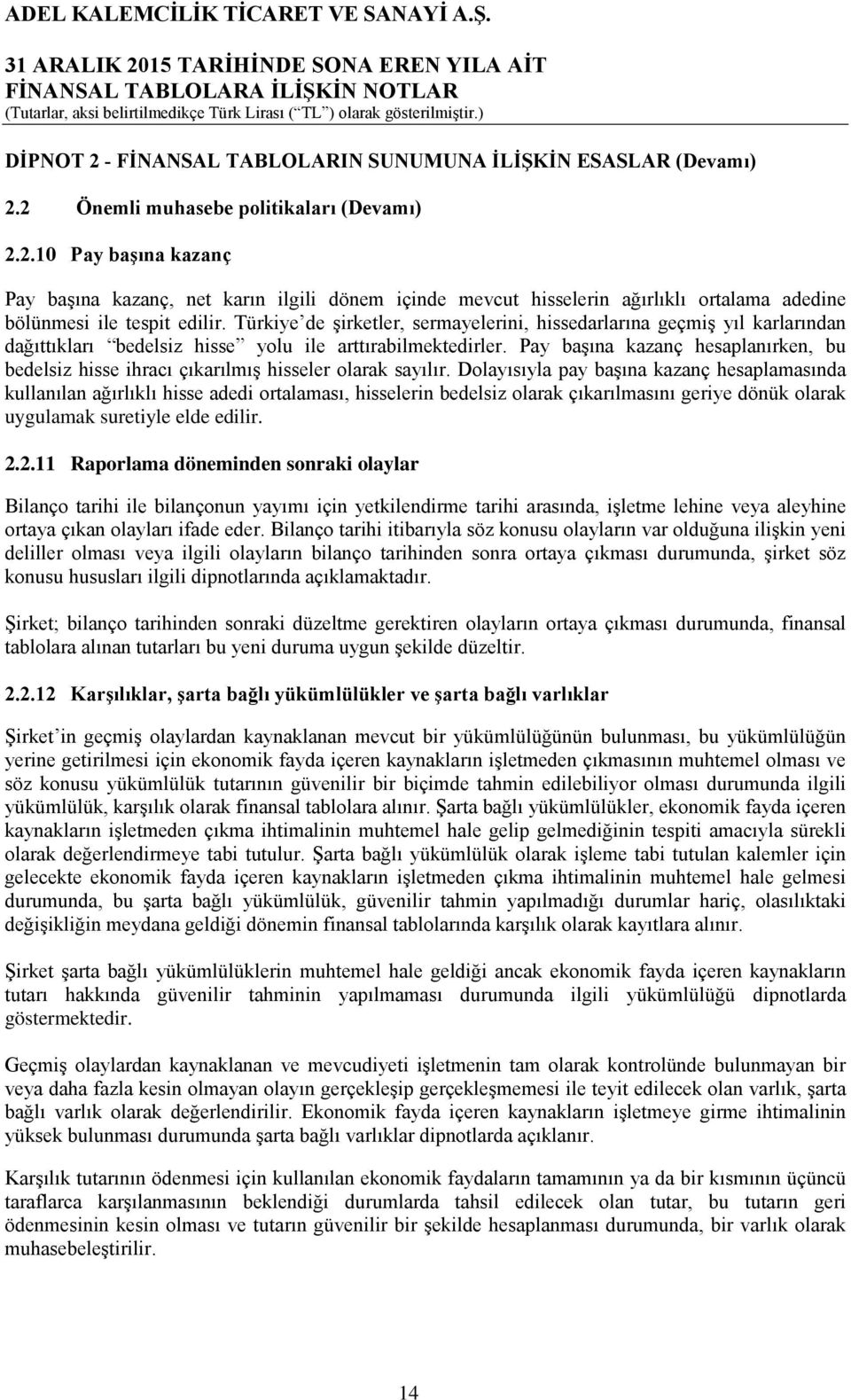 ADEL KALEMCİLİK TİCARET VE SANAYİ A.Ş.

31 ARALIK 2015 TARİHİNDE SONA EREN YILA AİT FİNANSAL TABLOLARA İLİŞKİN NOTLAR
(Tutarlar, aksi belirtilmedikçe Türk Lirası (“TL”) olarak gösterilmiştir.)

DİPNOT 2 - FİNANSAL TABLOLARIN SUNUMUNA İLİŞKİN ESASLAR (Devamı)

2.2 Önemli muhasebe politikaları (Devamı)

2.2.10 Pay başına kazanç

Pay başına kazanç, net karın ilgili dönem içinde mevcut hisselerin ağırlıklı ortalama adedine bölünmesi ile tespit edilir. Türkiye’de şirketler, sermayelerini, hissedarlarına geçmiş yıl karlarından dağıttıkları “bedelsiz hisse” yolu ile arttırabilmektedirler. Pay başına kazanç hesaplanırken, bu bedelsiz hisse ihracı çıkarılmış hisseler olarak sayılır. Dolayısıyla pay başına kazanç hesaplamasında kullanılan ağırlıklı hisse adedi ortalaması, hisselerin bedelsiz olarak çıkarılmasını geriye dönük olarak uygulamak suretiyle elde edilir.

2.2.11 Raporlama döneminden sonraki olaylar

Bilanço tarihi ile bilançonun yayımı için yetkilendirme tarihi arasında, işletme lehine veya aleyhine ortaya çıkan olayları ifade eder. Bilanço tarihi itibarıyla söz konusu olayların var olduğuna ilişkin yeni deliller olması veya ilgili olayların bilanço tarihinden sonra ortaya çıkması durumunda, şirket söz konusu hususları ilgili dipnotlarında açıklamaktadır.

Şirket; bilanço tarihinden sonraki düzeltme gerektiren olayların ortaya çıkması durumunda, finansal tablolara alınan tutarları bu yeni duruma uygun şekilde düzeltir.

2.2.12 Karşılıklar, şarta bağlı yükümlülükler ve şarta bağlı varlıklar

Şirket’in geçmiş olaylardan kaynaklanan mevcut bir yükümlülüğünün bulunması, bu yükümlülüğün yerine getirilmesi için ekonomik fayda içeren kaynakların işletmeden çıkmasının muhtemel olması ve söz konusu yükümlülük tutarının güvenilir bir biçimde tahmin edilebiliyor olması durumunda ilgili yükümlülük, karşılık olarak finansal tablolara alınır. Şarta bağlı yükümlülükler, ekonomik fayda içeren kaynakların işletmeden çıkma ihtimalinin muhtemel hale gelip gelmediğinin tespiti amacıyla sürekli olarak değerlendirmeye tabi tutulur. Şarta bağlı yükümlülük olarak işleme tabi tutulan kalemler için gelecekte ekonomik fayda içeren kaynakların işletmeden çıkma ihtimalinin muhtemel hale gelmesi durumunda, bu şarta bağlı yükümlülük, güvenilir tahmin yapılmadığı durumlar hariç, olasılıktaki değişikliğin meydana geldiği dönemin finansal tablolarında karşılık olarak kayıtlara alınır.

Şirket şarta bağlı yükümlülüklerin muhtemel hale geldiği ancak ekonomik fayda içeren kaynakların tutarı hakkında güvenilir tahminin yapılmaması durumunda ilgili yükümlülüğü dipnotlarda göstermektedir.

Geçmiş olaylardan kaynaklanan ve mevcudiyeti işletmenin tam olarak kontrolünde bulunmayan bir veya daha fazla kesin olmayan olayın gerçekleşip gerçekleşmemesi ile teyit edilecek olan varlık, şarta bağlı varlık olarak değerlendirilir. Ekonomik fayda içeren kaynakların işletmeye girme ihtimalinin yüksek bulunması durumunda şarta bağlı varlıklar dipnotlarda açıklanır.

Karşılık tutarının ödenmesi için kullanılan ekonomik faydaların tamamının ya da bir kısmının üçüncü taraflarca karşılanmasının beklendiği durumlarda tahsil edilecek olan tutar, bu tutarın geri ödenmesinin kesin olması ve tutarın güvenilir bir şekilde hesaplanması durumunda, bir varlık olarak muhasebeleştirilir.

14